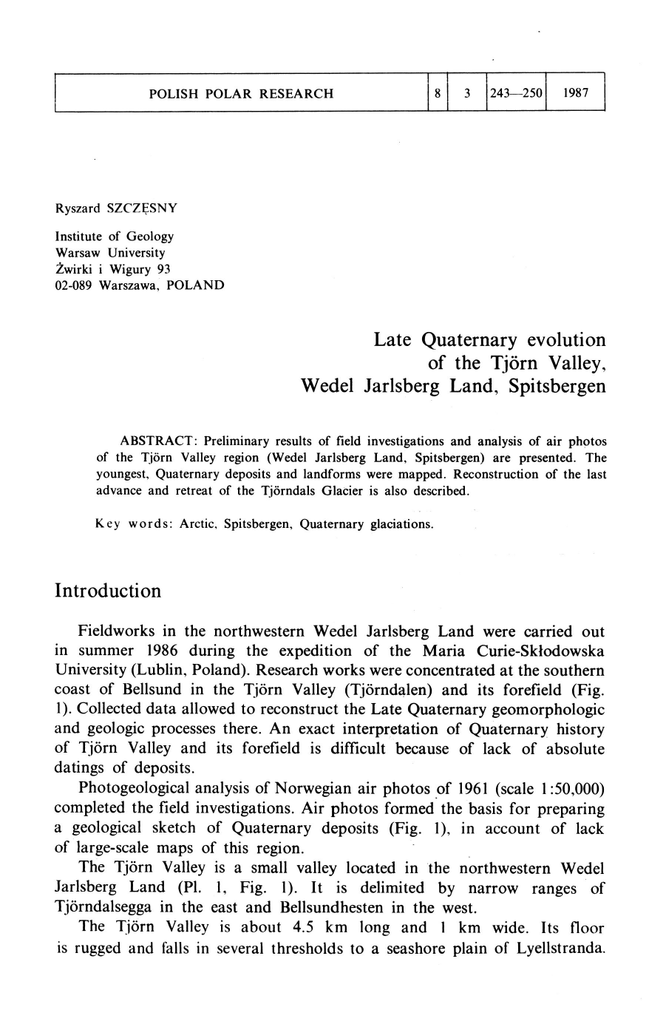 | POLISH POLAR RESEARCH | 8 | 3 | 243—250 | 1987 |
|---|---|---|---|---|

Ryszard SZCZĘSNY

Institute of Geology
Warsaw University
Żwirki i Wigury 93
02-089 Warszawa, POLAND

Late Quaternary evolution of the Tjörn Valley, Wedel Jarlsberg Land, Spitsbergen

ABSTRACT: Preliminary results of field investigations and analysis of air photos of the Tjörn Valley region (Wedel Jarlsberg Land, Spitsbergen) are presented. The youngest, Quaternary deposits and landforms were mapped. Reconstruction of the last advance and retreat of the Tjörndals Glacier is also described.

Key words: Arctic, Spitsbergen, Quaternary glaciations.

Introduction

Fieldworks in the northwestern Wedel Jarlsberg Land were carried out in summer 1986 during the expedition of the Maria Curie-Skłodowska University (Lublin, Poland). Research works were concentrated at the southern coast of Bellsund in the Tjörn Valley (Tjörndalen) and its forefield (Fig. 1). Collected data allowed to reconstruct the Late Quaternary geomorphologic and geologic processes there. An exact interpretation of Quaternary history of Tjörn Valley and its forefield is difficult because of lack of absolute datings of deposits.

Photogeological analysis of Norwegian air photos of 1961 (scale 1:50,000) completed the field investigations. Air photos formed the basis for preparing a geological sketch of Quaternary deposits (Fig. 1), in account of lack of large-scale maps of this region.

The Tjörn Valley is a small valley located in the northwestern Wedel Jarlsberg Land (Pl. 1, Fig. 1). It is delimited by narrow ranges of Tjörndalsegga in the east and Bellsundhesten in the west.

The Tjörn Valley is about 4.5 km long and 1 km wide. Its floor is rugged and falls in several thresholds to a seashore plain of Lyellstranda.